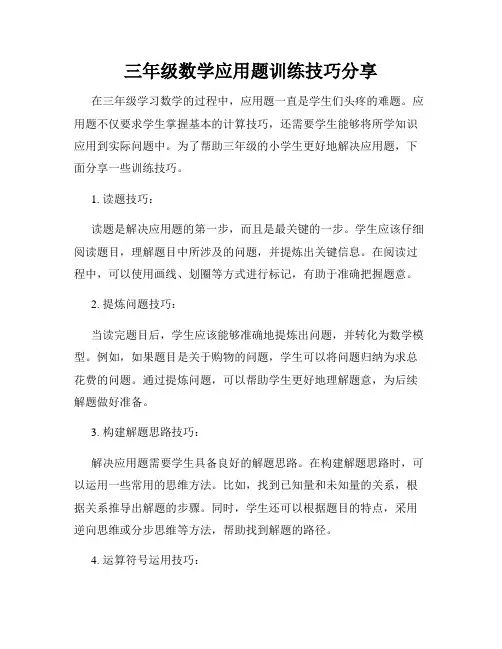 三年级数学应用题训练技巧分享

在三年级学习数学的过程中，应用题一直是学生们头疼的难题。应用题不仅要求学生掌握基本的计算技巧，还需要学生能够将所学知识应用到实际问题中。为了帮助三年级的小学生更好地解决应用题，下面分享一些训练技巧。

1. 读题技巧：

读题是解决应用题的第一步，而且是最关键的一步。学生应该仔细阅读题目，理解题目中所涉及的问题，并提炼出关键信息。在阅读过程中，可以使用画线、划圈等方式进行标记，有助于准确把握题意。

2. 提炼问题技巧：

当读完题目后，学生应该能够准确地提炼出问题，并转化为数学模型。例如，如果题目是关于购物的问题，学生可以将问题归纳为求总花费的问题。通过提炼问题，可以帮助学生更好地理解题意，为后续解题做好准备。

3. 构建解题思路技巧：

解决应用题需要学生具备良好的解题思路。在构建解题思路时，可以运用一些常用的思维方法。比如，找到已知量和未知量的关系，根据关系推导出解题的步骤。同时，学生还可以根据题目的特点，采用逆向思维或分步思维等方法，帮助找到解题的路径。

4. 运算符号运用技巧：